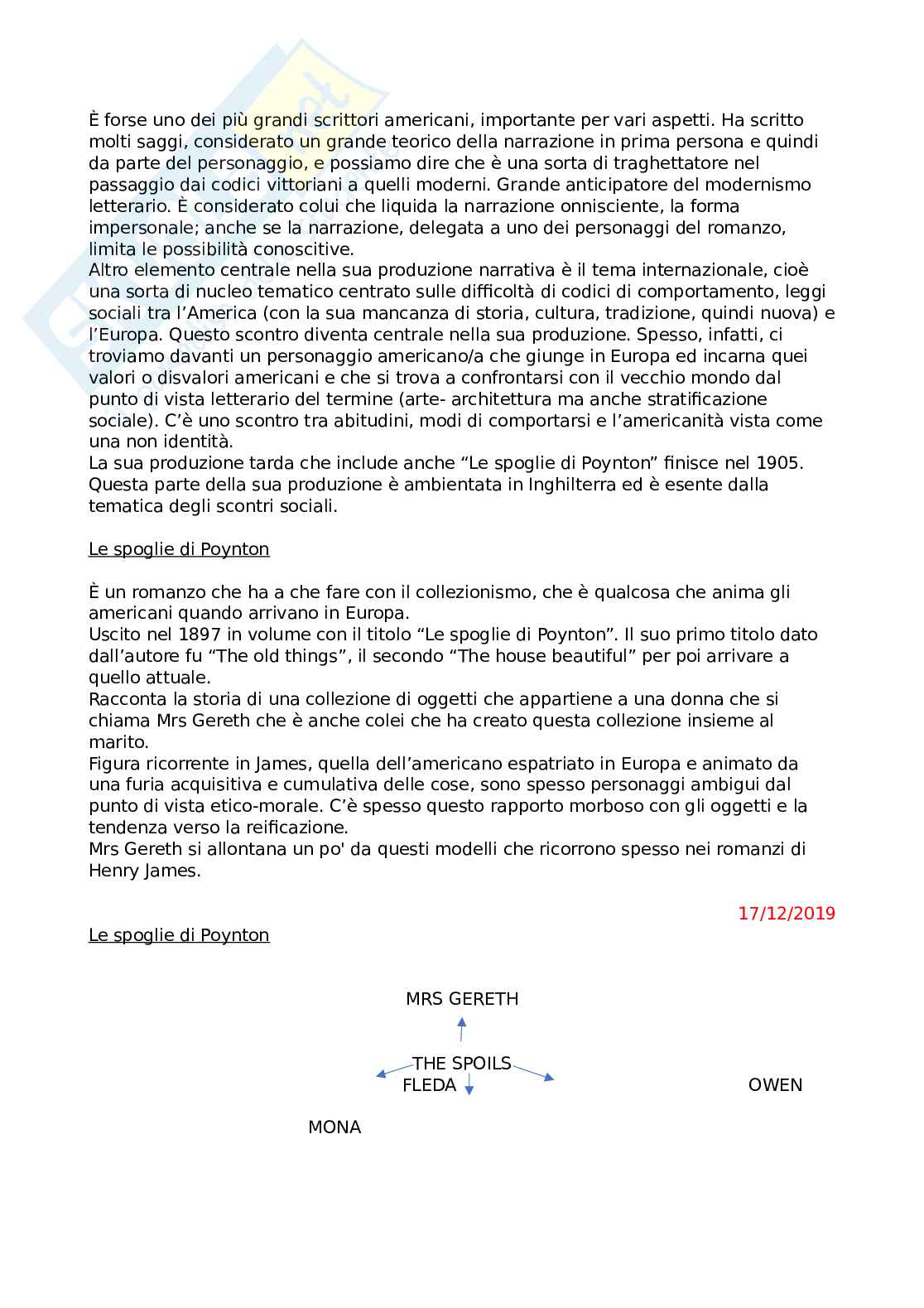 È forse uno dei più grandi scrittori americani, importante per vari aspetti. Ha scritto molti saggi, considerato un grande teorico della narrazione in prima persona e quindi da parte del personaggio, e possiamo dire che è una sorta di traghettatore nel passaggio dai codici vittoriani a quelli moderni. Grande anticipatore del modernismo letterario. È considerato colui che liquida la narrazione onnisciente, la forma impersonale; anche se la narrazione, delegata a uno dei personaggi del romanzo, limita le possibilità conoscitive.
Altro elemento centrale nella sua produzione narrativa è il tema internazionale, cioè una sorta di nucleo tematico centrato sulle difficoltà di codici di comportamento, leggi sociali tra l'America (con la sua mancanza di storia, cultura, tradizione, quindi nuova) e l'Europa. Questo scontro diventa centrale nella sua produzione. Spesso, infatti, ci troviamo davanti un personaggio americano/a che giunge in Europa ed incarna quei valori o disvalori americani e che si trova a confrontarsi con il vecchio mondo dal punto di vista letterario del termine (arte- architettura ma anche stratificazione sociale). C'è uno scontro tra abitudini, modi di comportarsi e l'americanità vista come una non identità.
La sua produzione tarda che include anche "Le spoglie di Poynton" finisce nel 1905. Questa parte della sua produzione è ambientata in Inghilterra ed è esente dalla tematica degli scontri sociali.

Le spoglie di Poynton

È un romanzo che ha a che fare con il collezionismo, che è qualcosa che anima gli americani quando arrivano in Europa.
Uscito nel 1897 in volume con il titolo "Le spoglie di Poynton". Il suo primo titolo dato dall'autore fu "The old things", il secondo "The house beautiful" per poi arrivare a quello attuale.
Racconta la storia di una collezione di oggetti che appartiene a una donna che si chiama Mrs Gereth che è anche colei che ha creato questa collezione insieme al marito.
Figura ricorrente in James, quella dell'americano espatriato in Europa e animato da una furia acquisitiva e cumulativa delle cose, sono spesso personaggi ambigui dal punto di vista etico-morale. C'è spesso questo rapporto morboso con gli oggetti e la tendenza verso la reificazione.
Mrs Gereth si allontana un po' da questi modelli che ricorrono spesso nei romanzi di Henry James.

17/12/2019

Le spoglie di Poynton

MRS GERETH

THE SPOILS
FLEDA

OWEN

MONA